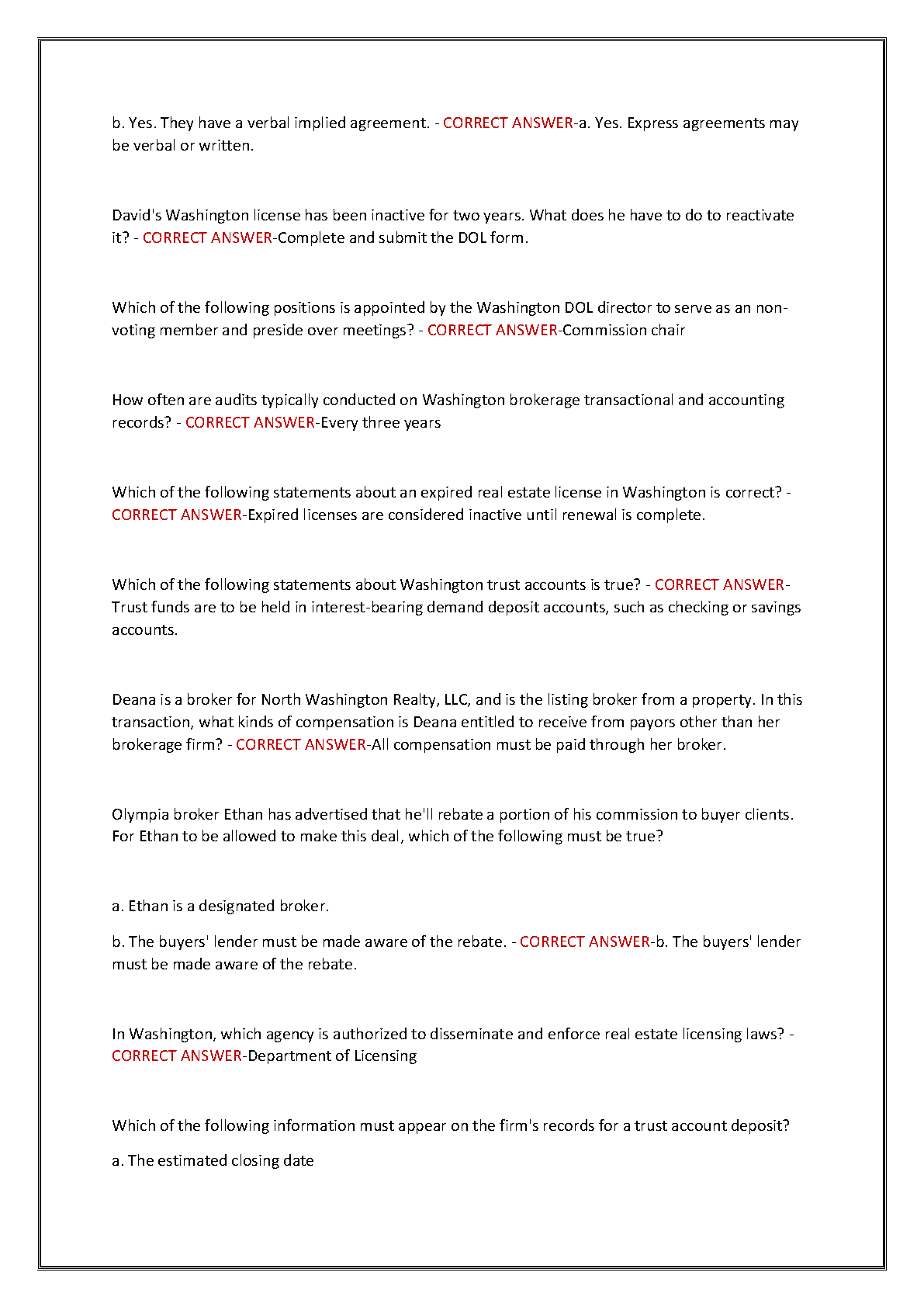 b. Yes. They have a verbal implied agreement. - CORRECT ANSWER-a. Yes. Express agreements may be verbal or written.

David's Washington license has been inactive for two years. What does he have to do to reactivate it? - CORRECT ANSWER-Complete and submit the DOL form.

Which of the following positions is appointed by the Washington DOL director to serve as an non-voting member and preside over meetings? - CORRECT ANSWER-Commission chair

How often are audits typically conducted on Washington brokerage transactional and accounting records? - CORRECT ANSWER-Every three years

Which of the following statements about an expired real estate license in Washington is correct? - CORRECT ANSWER-Expired licenses are considered inactive until renewal is complete.

Which of the following statements about Washington trust accounts is true? - CORRECT ANSWER-Trust funds are to be held in interest-bearing demand deposit accounts, such as checking or savings accounts.

Deana is a broker for North Washington Realty, LLC, and is the listing broker from a property. In this transaction, what kinds of compensation is Deana entitled to receive from payors other than her brokerage firm? - CORRECT ANSWER-All compensation must be paid through her broker.

Olympia broker Ethan has advertised that he'll rebate a portion of his commission to buyer clients. For Ethan to be allowed to make this deal, which of the following must be true?

a. Ethan is a designated broker.

b. The buyers' lender must be made aware of the rebate. - CORRECT ANSWER-b. The buyers' lender must be made aware of the rebate.

In Washington, which agency is authorized to disseminate and enforce real estate licensing laws? - CORRECT ANSWER-Department of Licensing

Which of the following information must appear on the firm's records for a trust account deposit?

a. The estimated closing date